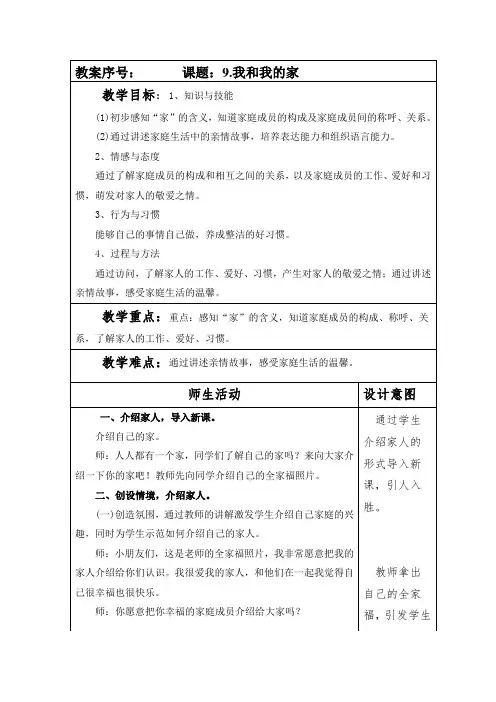 教案序号： 课题：9.我和我的家

教学目标：1、知识与技能

(1)初步感知“家”的含义，知道家庭成员的构成及家庭成员间的称呼、关系。

(2)通过讲述家庭生活中的亲情故事，培养表达能力和组织语言能力。

2、情感与态度

通过了解家庭成员的构成和相互之间的关系，以及家庭成员的工作、爱好和习惯，萌发对家人的敬爱之情。

3、行为与习惯

能够自己的事情自己做，养成整洁的好习惯。

4、过程与方法

通过访问，了解家人的工作、爱好、习惯，产生对家人的敬爱之情；通过讲述亲情故事，感受家庭生活的温馨。

教学重点：重点：感知“家”的含义，知道家庭成员的构成、称呼、关系，了解家人的工作、爱好、习惯。

教学难点：通过讲述亲情故事，感受家庭生活的温馨。

| 师生活动 | 设计意图 |
|---|---|
| 一、介绍家人，导入新课。<br>介绍自己的家。<br>师：人人都有一个家，同学们了解自己的家吗？来向大家介绍一下你的家吧！教师先向同学介绍自己的全家福照片。<br>二、创设情境，介绍家人。<br>(一)创造氛围，通过教师的讲解激发学生介绍自己家庭的兴趣，同时为学生示范如何介绍自己的家人。<br>师：小朋友们，这是老师的全家福照片，我非常愿意把我的家人介绍给你们认识。我很爱我的家人，和他们在一起我觉得自己很幸福也很快乐。<br>师：你愿意把你幸福的家庭成员介绍给大家吗？ | 通过学生介绍家人的形式导入新课，引人入胜。<br><br>教师拿出自己的全家福，引发学生 |